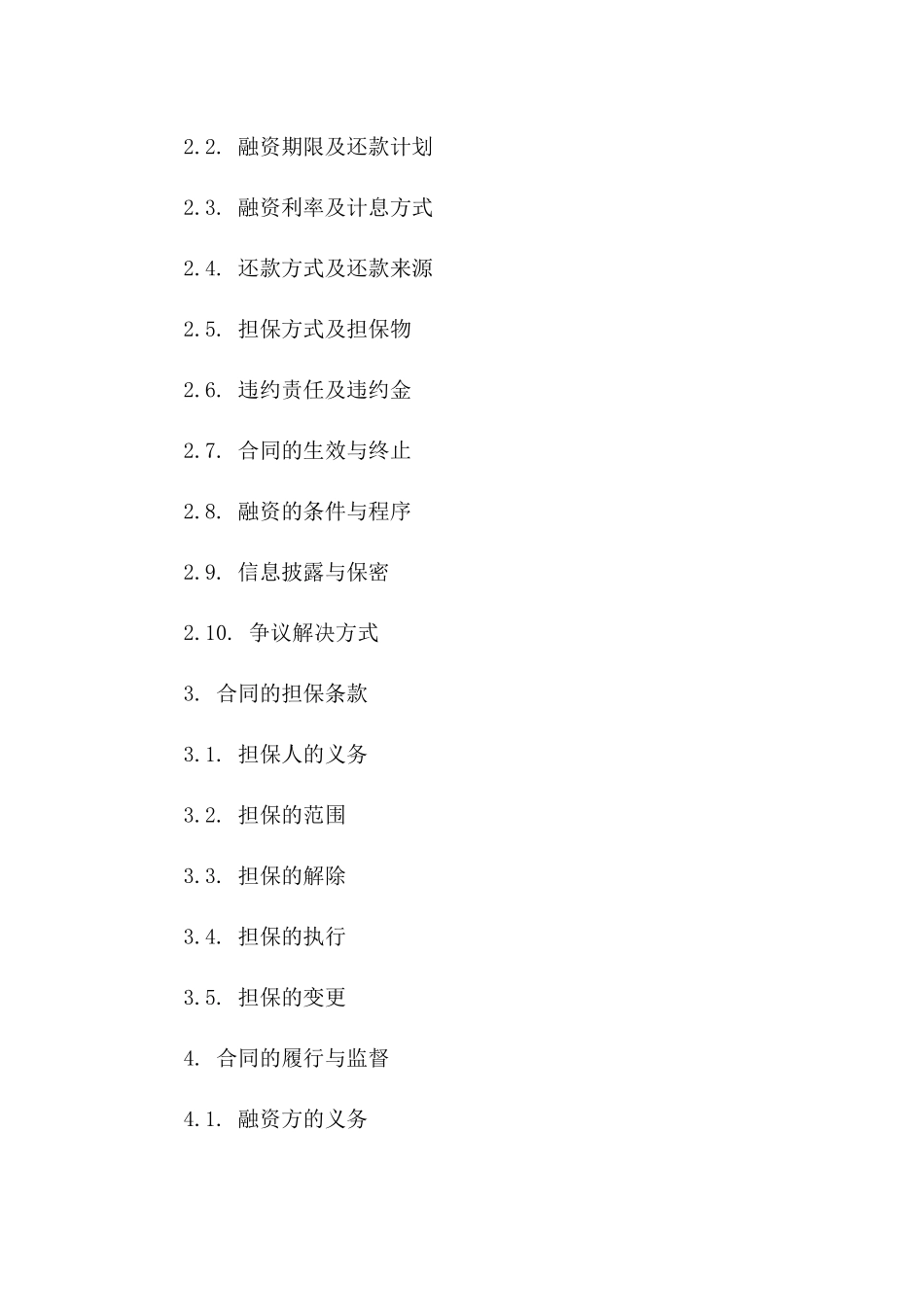 2.2. 融资期限及还款计划

2.3. 融资利率及计息方式

2.4. 还款方式及还款来源

2.5. 担保方式及担保物

2.6. 违约责任及违约金

2.7. 合同的生效与终止

2.8. 融资的条件与程序

2.9. 信息披露与保密

2.10. 争议解决方式

3. 合同的担保条款

3.1. 担保人的义务

3.2. 担保的范围

3.3. 担保的解除

3.4. 担保的执行

3.5. 担保的变更

4. 合同的履行与监督

4.1. 融资方的义务